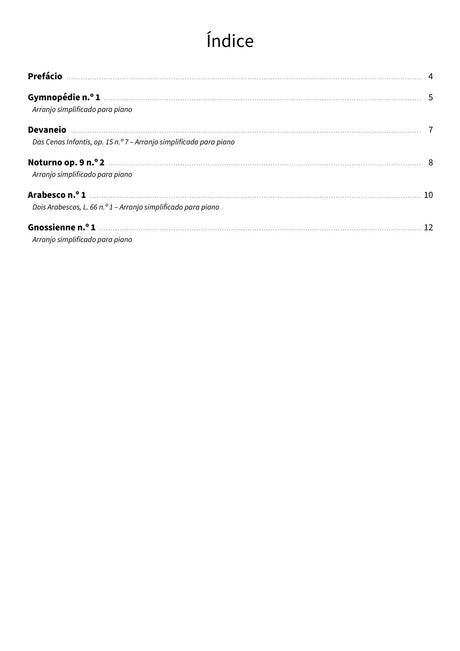 Índice

Prefácio 4

Gymnopédie n.º 1 5
Arranjo simplificado para piano

Devaneio 7
Das Cenas Infantis, op. 15 n.º 7 – Arranjo simplificado para piano

Noturno op. 9 n.º 2 8
Arranjo simplificado para piano

Arabesco n.º 1 10
Dois Arabescos, L. 66 n.º 1 – Arranjo simplificado para piano

Gnossienne n.º 1 12
Arranjo simplificado para piano